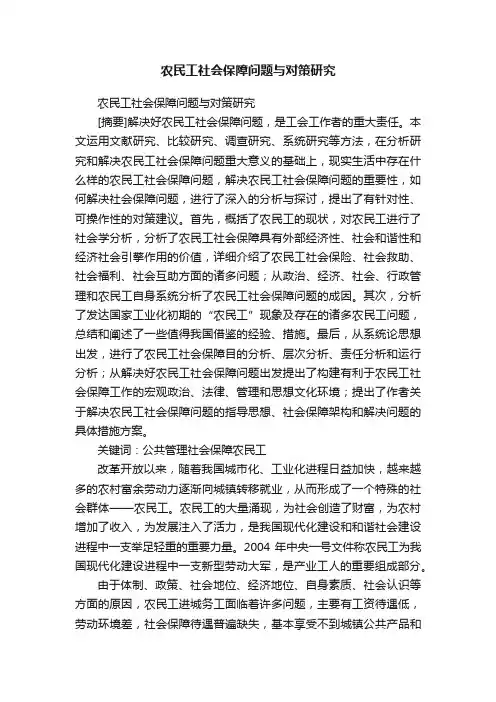 农民工社会保障问题与对策研究

农民工社会保障问题与对策研究

[摘要]解决好农民工社会保障问题，是工会工作者的重大责任。本文运用文献研究、比较研究、调查研究、系统研究等方法，在分析研究和解决农民工社会保障问题重大意义的基础上，现实生活中存在什么样的农民工社会保障问题，解决农民工社会保障问题的重要性，如何解决社会保障问题，进行了深入的分析与探讨，提出了有针对性、可操作性的对策建议。首先，概括了农民工的现状，对农民工进行了社会学分析，分析了农民工社会保障具有外部经济性、社会和谐性和经济社会引擎作用的价值，详细介绍了农民工社会保险、社会救助、社会福利、社会互助方面的诸多问题；从政治、经济、社会、行政管理和农民工自身系统分析了农民工社会保障问题的成因。其次，分析了发达国家工业化初期的“农民工”现象及存在的诸多农民工问题，总结和阐述了一些值得我国借鉴的经验、措施。最后，从系统论思想出发，进行了农民工社会保障目的分析、层次分析、责任分析和运行分析；从解决好农民工社会保障问题出发提出了构建有利于农民工社会保障工作的宏观政治、法律、管理和思想文化环境；提出了作者关于解决农民工社会保障问题的指导思想、社会保障架构和解决问题的具体措施方案。

关键词：公共管理社会保障农民工

改革开放以来，随着我国城市化、工业化进程日益加快，越来越多的农村富余劳动力逐渐向城镇转移就业，从而形成了一个特殊的社会群体——农民工。农民工的大量涌现，为社会创造了财富，为农村增加了收入，为发展注入了活力，是我国现代化建设和和谐社会建设进程中一支举足轻重的重要力量。2004 年中央一号文件称农民工为我国现代化建设进程中一支新型劳动大军，是产业工人的重要组成部分。

由于体制、政策、社会地位、经济地位、自身素质、社会认识等方面的原因，农民工进城务工面临着许多问题，主要有工资待遇低，劳动环境差，社会保障待遇普遍缺失，基本享受不到城镇公共产品和